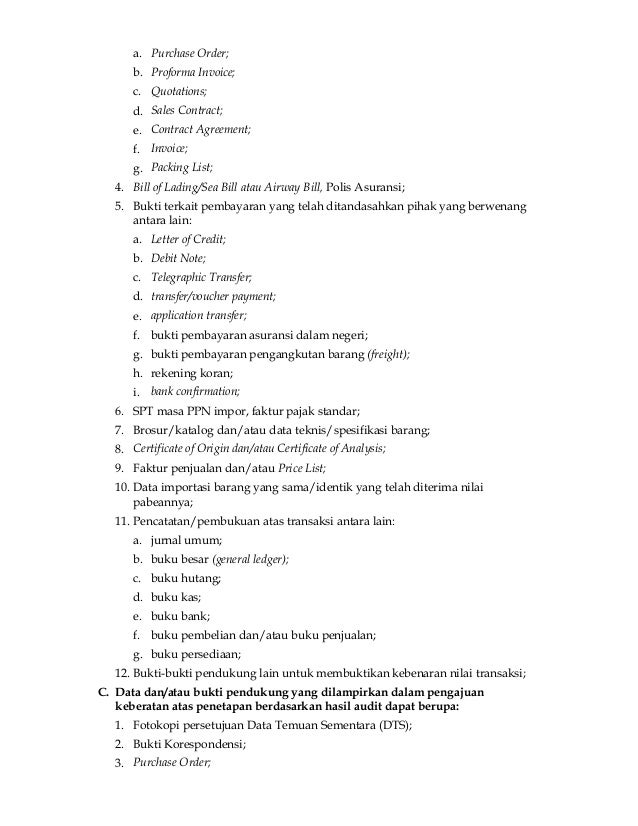 a. Purchase Order;
b. Proforma Invoice;
c. Quotations;
d. Sales Contract;
e. Contract Agreement;
f. Invoice;
g. Packing List;
4. Bill of Lading/Sea Bill atau Airway Bill, Polis Asuransi;
5. Bukti terkait pembayaran yang telah ditandasahkan pihak yang berwenang antara lain:
a. Letter of Credit;
b. Debit Note;
c. Telegraphic Transfer;
d. transfer/voucher payment;
e. application transfer;
f. bukti pembayaran asuransi dalam negeri;
g. bukti pembayaran pengangkutan barang (freight);
h. rekening koran;
i. bank confirmation;
6. SPT masa PPN impor, faktur pajak standar;
7. Brosur/katalog dan/atau data teknis/spesifikasi barang;
8. Certificate of Origin dan/atau Certificate of Analysis;
9. Faktur penjualan dan/atau Price List;
10. Data importasi barang yang sama/identik yang telah diterima nilai pabeannya;
11. Pencatatan/pembukuan atas transaksi antara lain:
a. jurnal umum;
b. buku besar (general ledger);
c. buku hutang;
d. buku kas;
e. buku bank;
f. buku pembelian dan/atau buku penjualan;
g. buku persediaan;
12. Bukti-bukti pendukung lain untuk membuktikan kebenaran nilai transaksi;
C. Data dan/atau bukti pendukung yang dilampirkan dalam pengajuan keberatan atas penetapan berdasarkan hasil audit dapat berupa:
1. Fotokopi persetujuan Data Temuan Sementara (DTS);
2. Bukti Korespondensi;
3. Purchase Order;